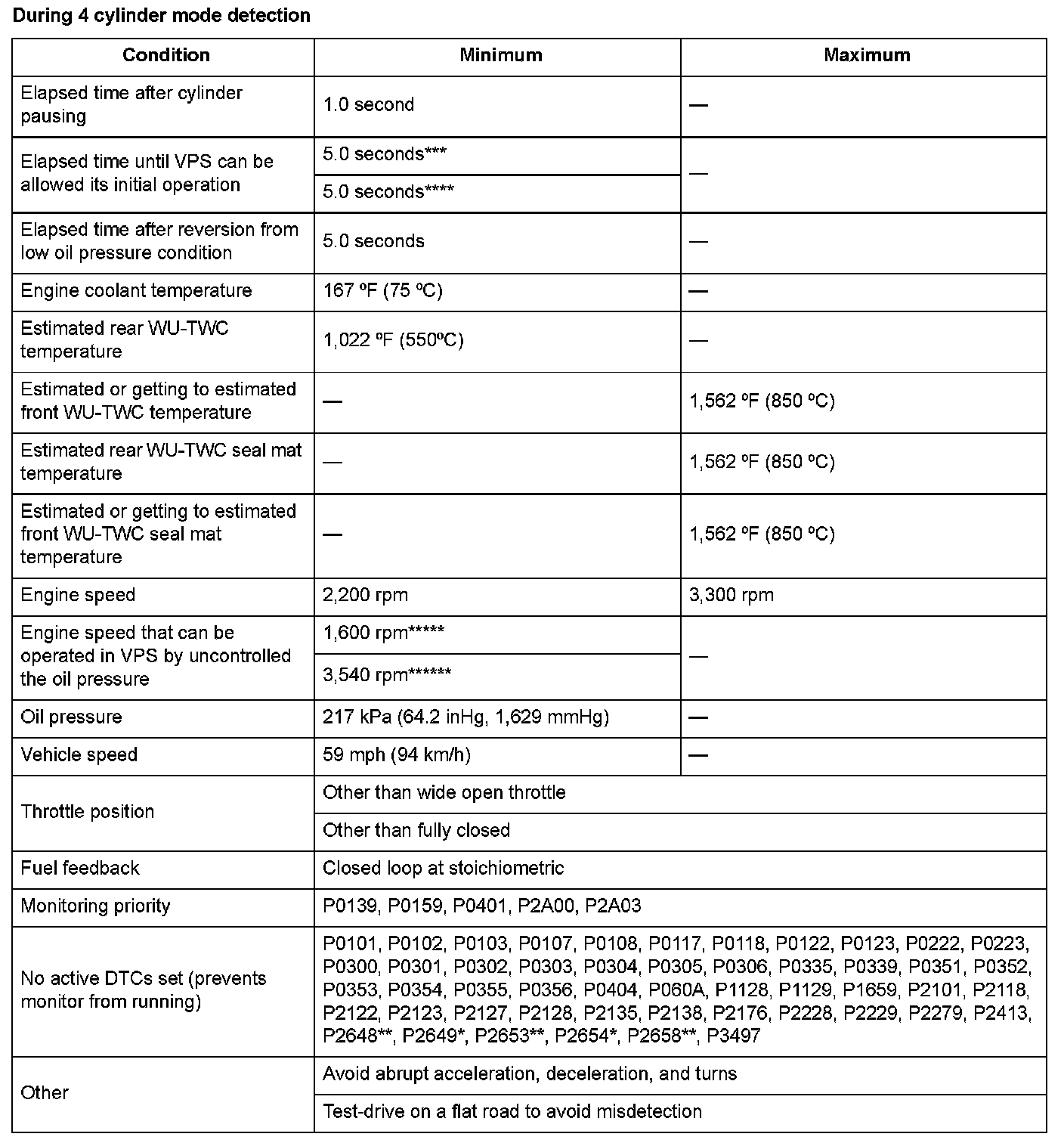 During 4 cylinder mode detection

| Condition | Minimum | Maximum |
|---|---|---|
| Elapsed time after cylinder pausing | 1.0 second | — |
| Elapsed time until VPS can be allowed its initial operation | 5.0 seconds*** | — |
| | 5.0 seconds**** | |
| Elapsed time after reversion from low oil pressure condition | 5.0 seconds | — |
| Engine coolant temperature | 167 ºF (75 ºC) | — |
| Estimated rear WU-TWC temperature | 1,022 ºF (550ºC) | — |
| Estimated or getting to estimated front WU-TWC temperature | — | 1,562 ºF (850 ºC) |
| Estimated rear WU-TWC seal mat temperature | — | 1,562 ºF (850 ºC) |
| Estimated or getting to estimated front WU-TWC seal mat temperature | — | 1,562 ºF (850 ºC) |
| Engine speed | 2,200 rpm | 3,300 rpm |
| Engine speed that can be operated in VPS by uncontrolled the oil pressure | 1,600 rpm***** | — |
| | 3,540 rpm****** | |
| Oil pressure | 217 kPa (64.2 inHg, 1,629 mmHg) | — |
| Vehicle speed | 59 mph (94 km/h) | — |
| Throttle position | Other than wide open throttle | |
| | Other than fully closed | |
| Fuel feedback | Closed loop at stoichiometric | |
| Monitoring priority | P0139, P0159, P0401, P2A00, P2A03 | |
| No active DTCs set (prevents monitor from running) | P0101, P0102, P0103, P0107, P0108, P0117, P0118, P0122, P0123, P0222, P0223, P0300, P0301, P0302, P0303, P0304, P0305, P0306, P0335, P0339, P0351, P0352, P0353, P0354, P0355, P0356, P0404, P060A, P1128, P1129, P1659, P2101, P2118, P2122, P2123, P2127, P2128, P2135, P2138, P2176, P2228, P2229, P2279, P2413, P2648**, P2649*, P2653**, P2654*, P2658**, P3497 | |
| Other | Avoid abrupt acceleration, deceleration, and turns | |
| | Test-drive on a flat road to avoid misdetection | |